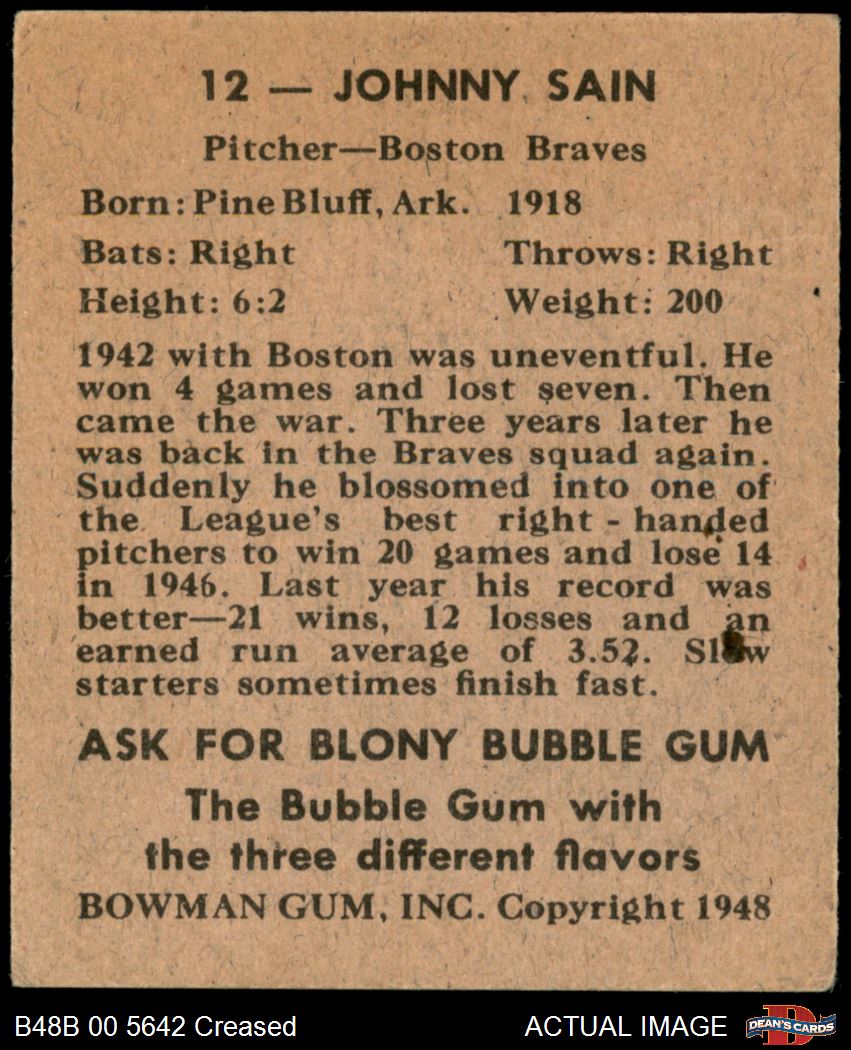 12 — JOHNNY SAIN

Pitcher—Boston Braves

Born: Pine Bluff, Ark. 1918

Bats: Right Throws: Right

Height: 6:2 Weight: 200

1942 with Boston was uneventful. He won 4 games and lost seven. Then came the war. Three years later he was back in the Braves squad again. Suddenly he blossomed into one of the League's best right-handed pitchers to win 20 games and lose 14 in 1946. Last year his record was better—21 wins, 12 losses and an earned run average of 3.52. Slow starters sometimes finish fast.

ASK FOR BLONY BUBBLE GUM

The Bubble Gum with the three different flavors

BOWMAN GUM, INC. Copyright 1948

B48B 00 5642 Creased

ACTUAL IMAGE

DEAN'S CARDS